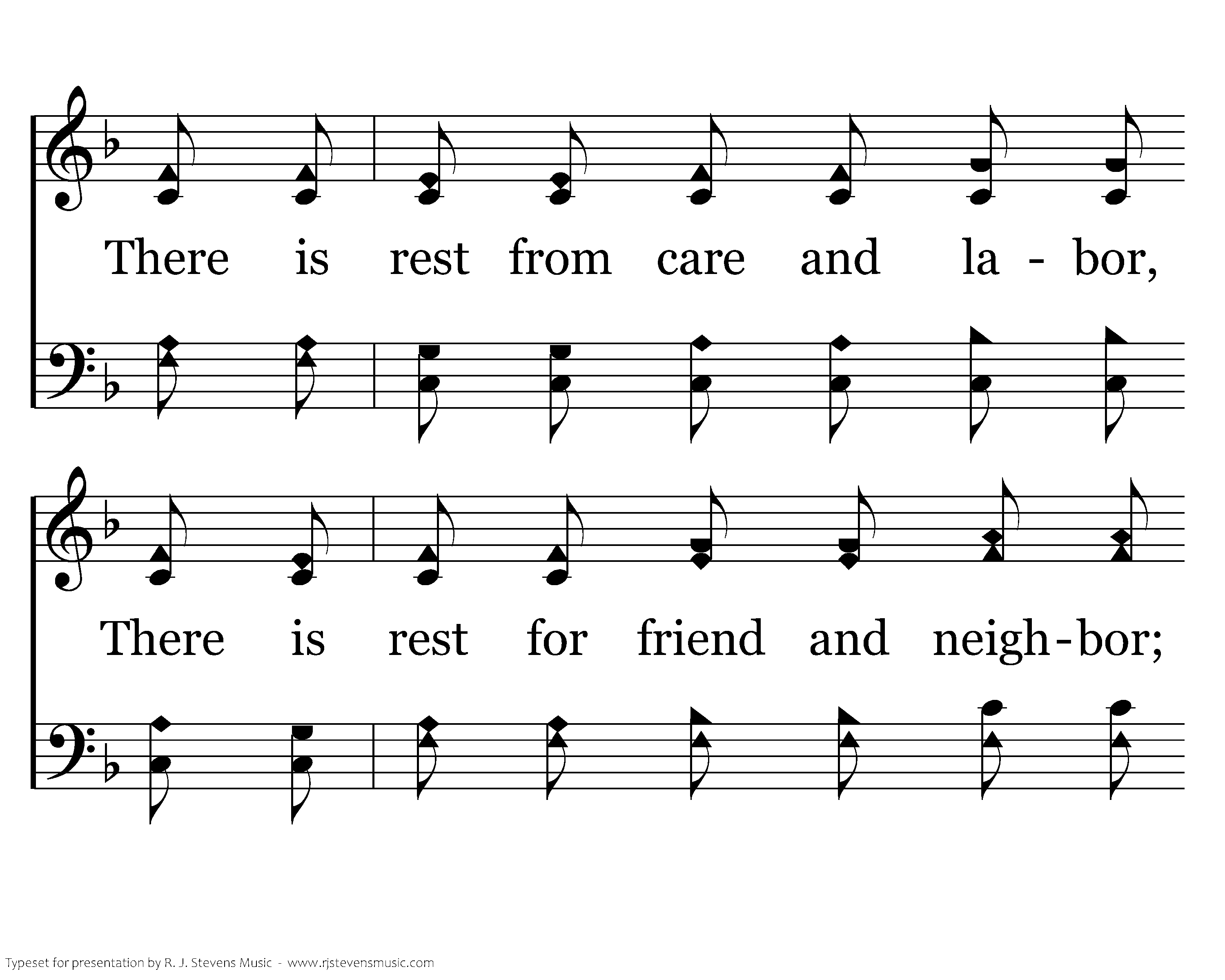 There is rest from care and la - bor,

There is rest for friend and neigh-bor;

Typeset for presentation by R. J. Stevens Music - www.rjstevensmusic.com